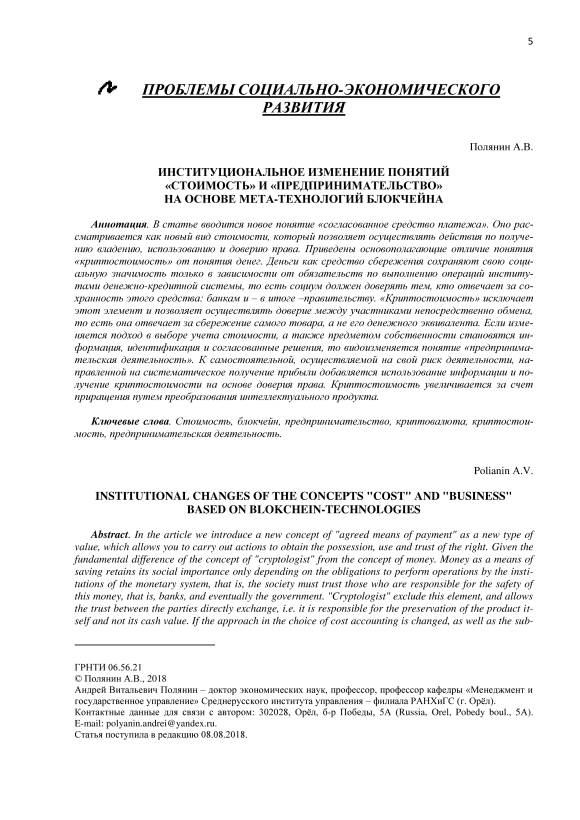 5

ПРОБЛЕМЫ СОЦИАЛЬНО-ЭКОНОМИЧЕСКОГО РАЗВИТИЯ

Полянин А.В.

ИНСТИТУЦИОНАЛЬНОЕ ИЗМЕНЕНИЕ ПОНЯТИЙ «СТОИМОСТЬ» И «ПРЕДПРИНИМАТЕЛЬСТВО» НА ОСНОВЕ МЕТА-ТЕХНОЛОГИЙ БЛОКЧЕЙНА

Аннотация. В статье вводится новое понятие «согласованное средство платежа». Оно рассматривается как новый вид стоимости, который позволяет осуществлять действия по получению владению, использованию и доверию права. Приведены основополагающие отличие понятия «криптостоимость» от понятия денег. Деньги как средство сбережения сохраняют свою социальную значимость только в зависимости от обязательств по выполнению операций институтами денежно-кредитной системы, то есть социум должен доверять тем, кто отвечает за сохранность этого средства: банкам и – в итоге –правительству. «Криптостоимость» исключает этот элемент и позволяет осуществлять доверие между участниками непосредственно обмена, то есть она отвечает за сбережение самого товара, а не его денежного эквивалента. Если изменяется подход в выборе учета стоимости, а также предметом собственности становятся информация, идентификация и согласованные решения, то видоизменяется понятие «предпринимательская деятельность». К самостоятельной, осуществляемой на свой риск деятельности, направленной на систематическое получение прибыли добавляется использование информации и получение криптостоимости на основе доверия права. Криптостоимость увеличивается за счет приращения путем преобразования интеллектуального продукта.

Ключевые слова. Стоимость, блокчейн, предпринимательство, криптовалюта, криптостоимость, предпринимательская деятельность.

Polianin A.V.

INSTITUTIONAL CHANGES OF THE CONCEPTS "COST" AND "BUSINESS" BASED ON BLOKCHEIN-TECHNOLOGIES

Abstract. In the article we introduce a new concept of "agreed means of payment" as a new type of value, which allows you to carry out actions to obtain the possession, use and trust of the right. Given the fundamental difference of the concept of "cryptologist" from the concept of money. Money as a means of saving retains its social importance only depending on the obligations to perform operations by the institutions of the monetary system, that is, the society must trust those who are responsible for the safety of this money, that is, banks, and eventually the government. "Cryptologist" exclude this element, and allows the trust between the parties directly exchange, i.e. it is responsible for the preservation of the product itself and not its cash value. If the approach in the choice of cost accounting is changed, as well as the sub-

ГРНТИ 06.56.21
© Полянин А.В., 2018
Андрей Витальевич Полянин – доктор экономических наук, профессор, профессор кафедры «Менеджмент и государственное управление» Среднерусского института управления – филиала РАНХиГС (г. Орёл).
Контактные данные для связи с автором: 302028, Орёл, б-р Победы, 5А (Russia, Orel, Pobedy boul., 5A).
E-mail: polyanin.andrei@yandex.ru.
Статья поступила в редакцию 08.08.2018.